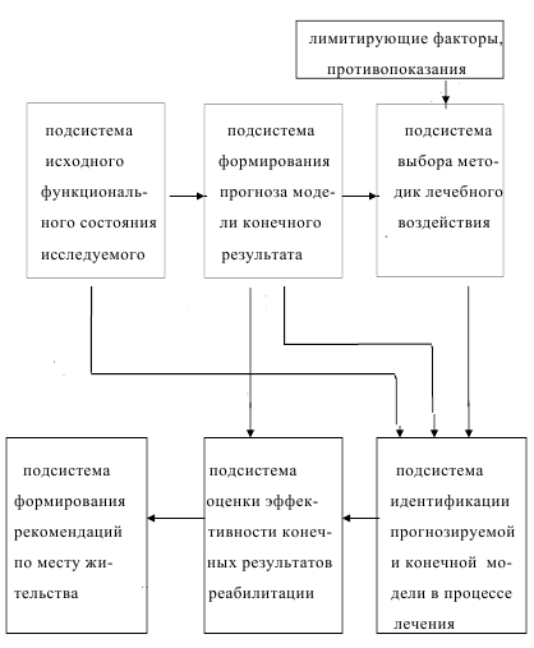 лимитирующие факторы, противопоказания

подсистема исходного функционального состояния исследуемого

подсистема формирования прогноза модели конечного результата

подсистема выбора методик лечебного воздействия

подсистема формирования рекомендаций по месту жительства

подсистема оценки эффективности конечных результатов реабилитации

подсистема идентификации прогнозируемой и конечной модели в процессе лечения